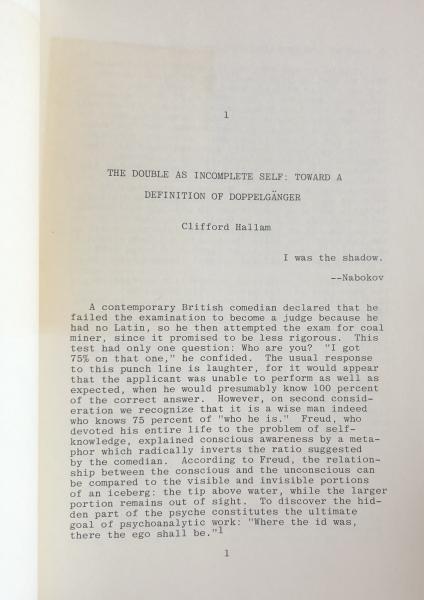 1

THE DOUBLE AS INCOMPLETE SELF: TOWARD A DEFINITION OF DOPPELGÄNGER

Clifford Hallam

I was the shadow.
--Nabokov

A contemporary British comedian declared that he failed the examination to become a judge because he had no Latin, so he then attempted the exam for coal miner, since it promised to be less rigorous. This test had only one question: Who are you? "I got 75% on that one," he confided. The usual response to this punch line is laughter, for it would appear that the applicant was unable to perform as well as expected, when he would presumably know 100 percent of the correct answer. However, on second consideration we recognize that it is a wise man indeed who knows 75 percent of "who he is." Freud, who devoted his entire life to the problem of self-knowledge, explained conscious awareness by a metaphor which radically inverts the ratio suggested by the comedian. According to Freud, the relationship between the conscious and the unconscious can be compared to the visible and invisible portions of an iceberg: the tip above water, while the larger portion remains out of sight. To discover the hidden part of the psyche constitutes the ultimate goal of psychoanalytic work: "Where the id was, there the ego shall be."$^1$

1